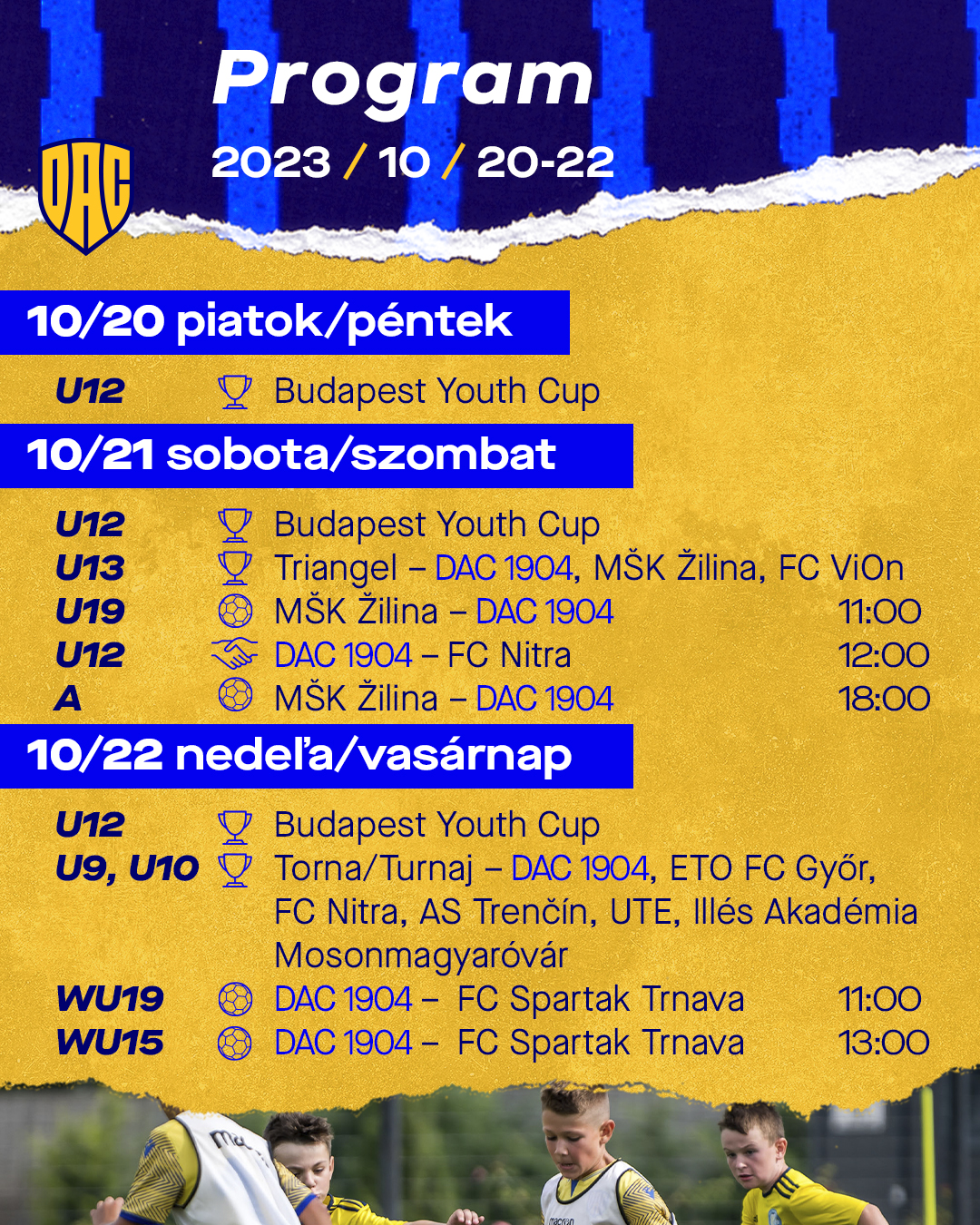 Program

2023 / 10 / 20-22

DAC

10/20 piatok/péntek

U12 Budapest Youth Cup

10/21 sobota/szombat

U12 Budapest Youth Cup
U13 Triangel – DAC 1904, MŠK Žilina, FC ViOn
U19 MŠK Žilina – DAC 1904 11:00
U12 DAC 1904 – FC Nitra 12:00
A MŠK Žilina – DAC 1904 18:00

10/22 nedeľa/vasárnap

U12 Budapest Youth Cup
U9, U10 Torna/Turnaj – DAC 1904, ETO FC Győr, FC Nitra, AS Trenčín, UTE, Illés Akadémia Mosonmagyaróvár
WU19 DAC 1904 – FC Spartak Trnava 11:00
WU15 DAC 1904 – FC Spartak Trnava 13:00